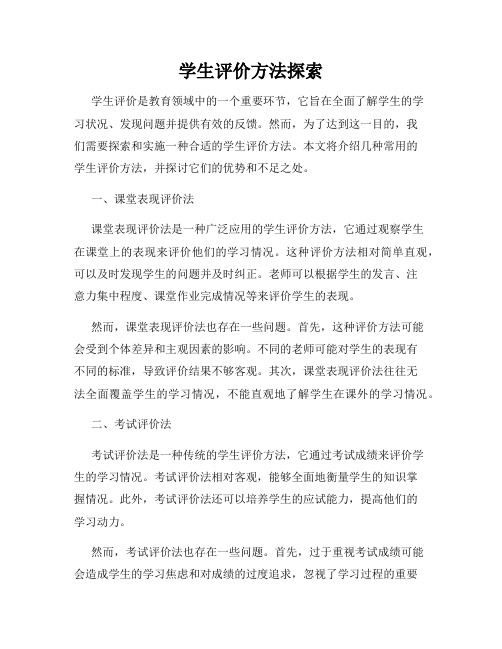 学生评价方法探索

学生评价是教育领域中的一个重要环节，它旨在全面了解学生的学习状况、发现问题并提供有效的反馈。然而，为了达到这一目的，我们需要探索和实施一种合适的学生评价方法。本文将介绍几种常用的学生评价方法，并探讨它们的优势和不足之处。

一、课堂表现评价法

课堂表现评价法是一种广泛应用的学生评价方法，它通过观察学生在课堂上的表现来评价他们的学习情况。这种评价方法相对简单直观，可以及时发现学生的问题并及时纠正。老师可以根据学生的发言、注意力集中程度、课堂作业完成情况等来评价学生的表现。

然而，课堂表现评价法也存在一些问题。首先，这种评价方法可能会受到个体差异和主观因素的影响。不同的老师可能对学生的表现有不同的标准，导致评价结果不够客观。其次，课堂表现评价法往往无法全面覆盖学生的学习情况，不能直观地了解学生在课外的学习情况。

二、考试评价法

考试评价法是一种传统的学生评价方法，它通过考试成绩来评价学生的学习情况。考试评价法相对客观，能够全面地衡量学生的知识掌握情况。此外，考试评价法还可以培养学生的应试能力，提高他们的学习动力。

然而，考试评价法也存在一些问题。首先，过于重视考试成绩可能会造成学生的学习焦虑和对成绩的过度追求，忽视了学习过程的重要